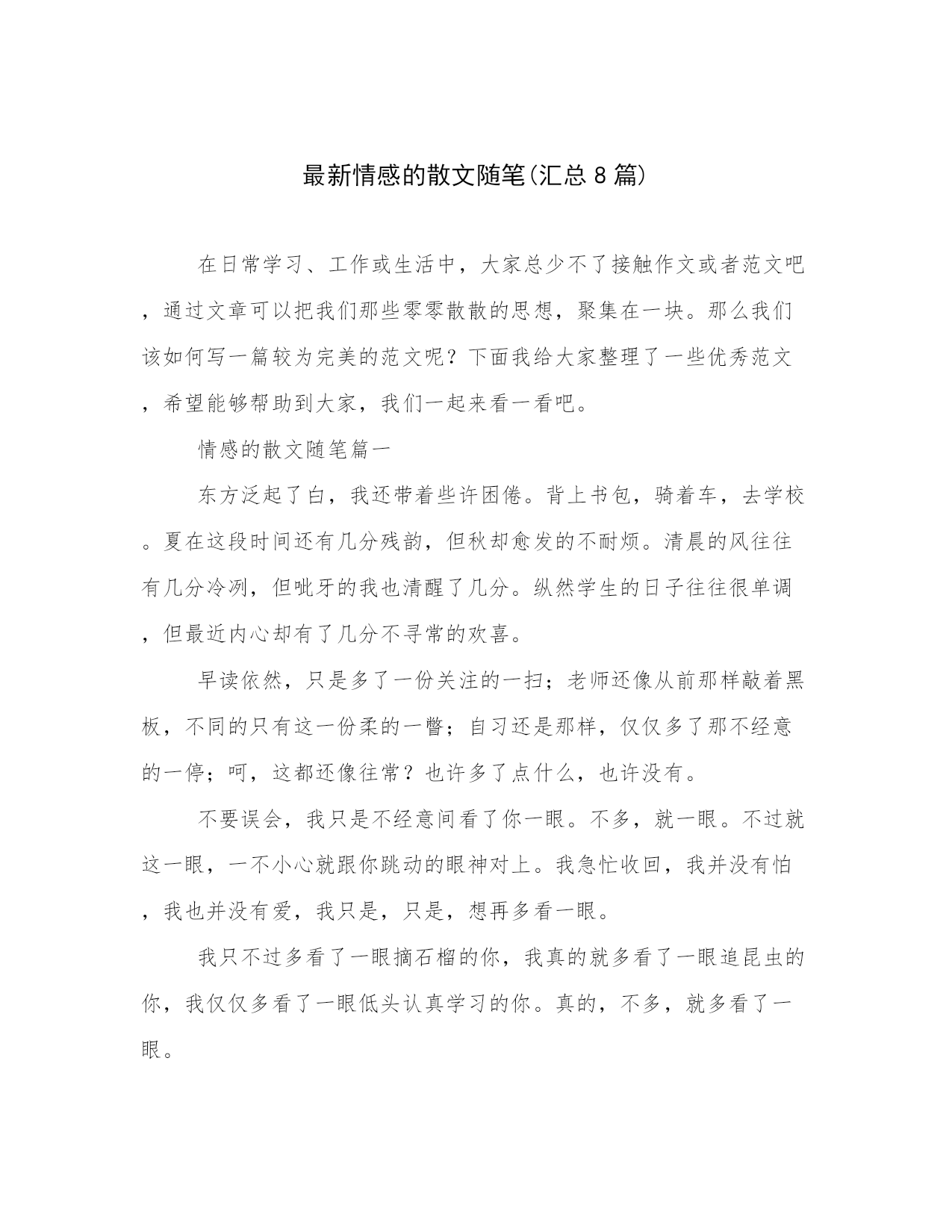 最新情感的散文随笔(汇总 8 篇)

在日常学习、工作或生活中，大家总少不了接触作文或者范文吧，通过文章可以把我们那些零零散散的思想，聚集在一块。那么我们该如何写一篇较为完美的范文呢？下面我给大家整理了一些优秀范文，希望能够帮助到大家，我们一起来看一看吧。

情感的散文随笔篇一

东方泛起了白，我还带着些许困倦。背上书包，骑着车，去学校。夏在这段时间还有几分残韵，但秋却愈发的不耐烦。清晨的风往往有几分冷冽，但呲牙的我也清醒了几分。纵然学生的日子往往很单调，但最近内心却有了几分不寻常的欢喜。

早读依然，只是多了一份关注的一扫；老师还像从前那样敲着黑板，不同的只有这一份柔的一瞥；自习还是那样，仅仅多了那不经意的一停；呵，这都还像往常？也许多了点什么，也许没有。

不要误会，我只是不经意间看了你一眼。不多，就一眼。不过就这一眼，一不小心就跟你跳动的眼神对上。我急忙收回，我并没有怕，我也并没有爱，我只是，只是，想再多看一眼。

我只不过多看了一眼摘石榴的你，我真的就多看了一眼追昆虫的你，我仅仅多看了一眼低头认真学习的你。真的，不多，就多看了一眼。